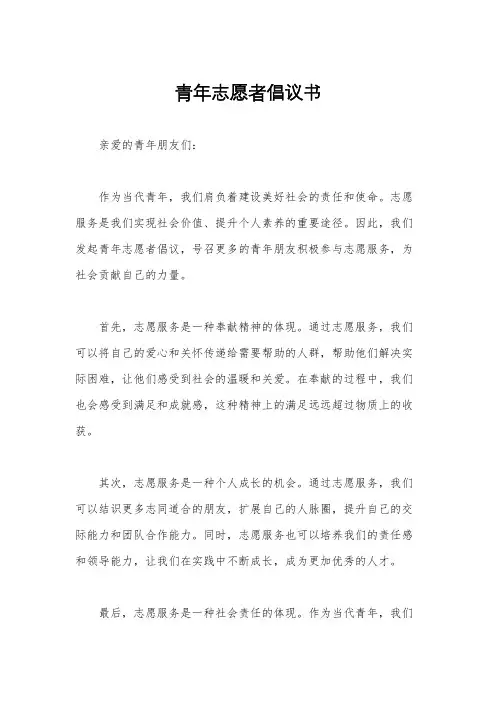 青年志愿者倡议书

亲爱的青年朋友们：

作为当代青年，我们肩负着建设美好社会的责任和使命。志愿服务是我们实现社会价值、提升个人素养的重要途径。因此，我们发起青年志愿者倡议，号召更多的青年朋友积极参与志愿服务，为社会贡献自己的力量。

首先，志愿服务是一种奉献精神的体现。通过志愿服务，我们可以将自己的爱心和关怀传递给需要帮助的人群，帮助他们解决实际困难，让他们感受到社会的温暖和关爱。在奉献的过程中，我们也会感受到满足和成就感，这种精神上的满足远远超过物质上的收获。

其次，志愿服务是一种个人成长的机会。通过志愿服务，我们可以结识更多志同道合的朋友，扩展自己的人脉圈，提升自己的交际能力和团队合作能力。同时，志愿服务也可以培养我们的责任感和领导能力，让我们在实践中不断成长，成为更加优秀的人才。

最后，志愿服务是一种社会责任的体现。作为当代青年，我们